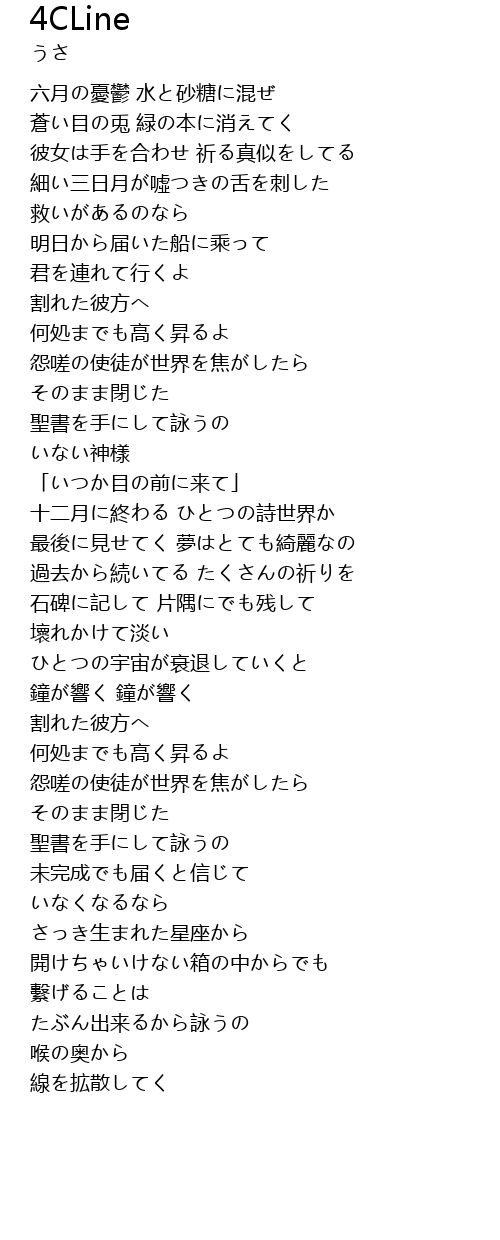 4CLine
うさ

六月の憂鬱 水と砂糖に混ぜ
蒼い目の兎 緑の本に消えてく
彼女は手を合わせ 祈る真似をしてる
細い三日月が嘘つきの舌を刺した
救いがあるのなら
明日から届いた船に乗って
君を連れて行くよ
割れた彼方へ
何処までも高く昇るよ
怨嗟の使徒が世界を焦がしたら
そのまま閉じた
聖書を手にして詠うの
いない神様
「いつか目の前に来て」
十二月に終わる ひとつの詩世界か
最後に見せてく 夢はとても綺麗なの
過去から続いてる たくさんの祈りを
石碑に記して 片隅にでも残して
壊れかけて淡い
ひとつの宇宙が衰退していくと
鐘が響く 鐘が響く
割れた彼方へ
何処までも高く昇るよ
怨嗟の使徒が世界を焦がしたら
そのまま閉じた
聖書を手にして詠うの
未完成でも届くと信じて
いなくなるなら
さっき生まれた星座から
開けちゃいけない箱の中からでも
繋げることは
たぶん出来るから詠うの
喉の奥から
線を拡散してく